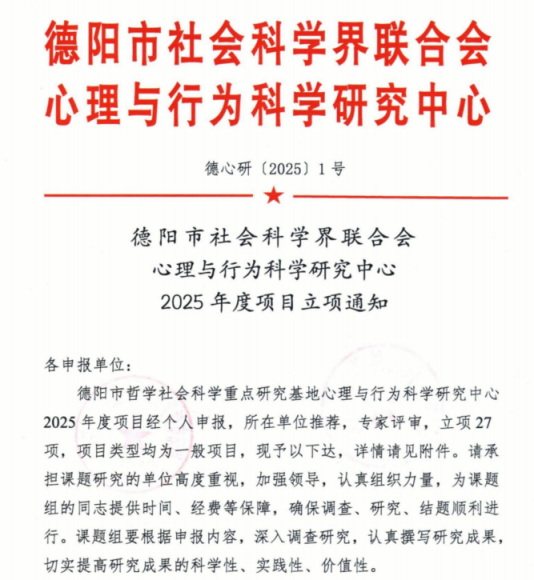 德阳市社会科学界联合会
心理与行为科学研究中心

德心研〔2025〕1号

德阳市社会科学界联合会
心理与行为科学研究中心
2025年度项目立项通知

各申报单位：

德阳市哲学社会科学重点研究基地心理与行为科学研究中心2025年度项目经个人申报，所在单位推荐，专家评审，立项27项，项目类型均为一般项目，现予以下达，详情请见附件。请承担课题研究的单位高度重视，加强领导，认真组织力量，为课题组的同志提供时间、经费等保障，确保调查、研究、结题顺利进行。课题组要根据申报内容，深入调查研究，认真撰写研究成果，切实提高研究成果的科学性、实践性、价值性。